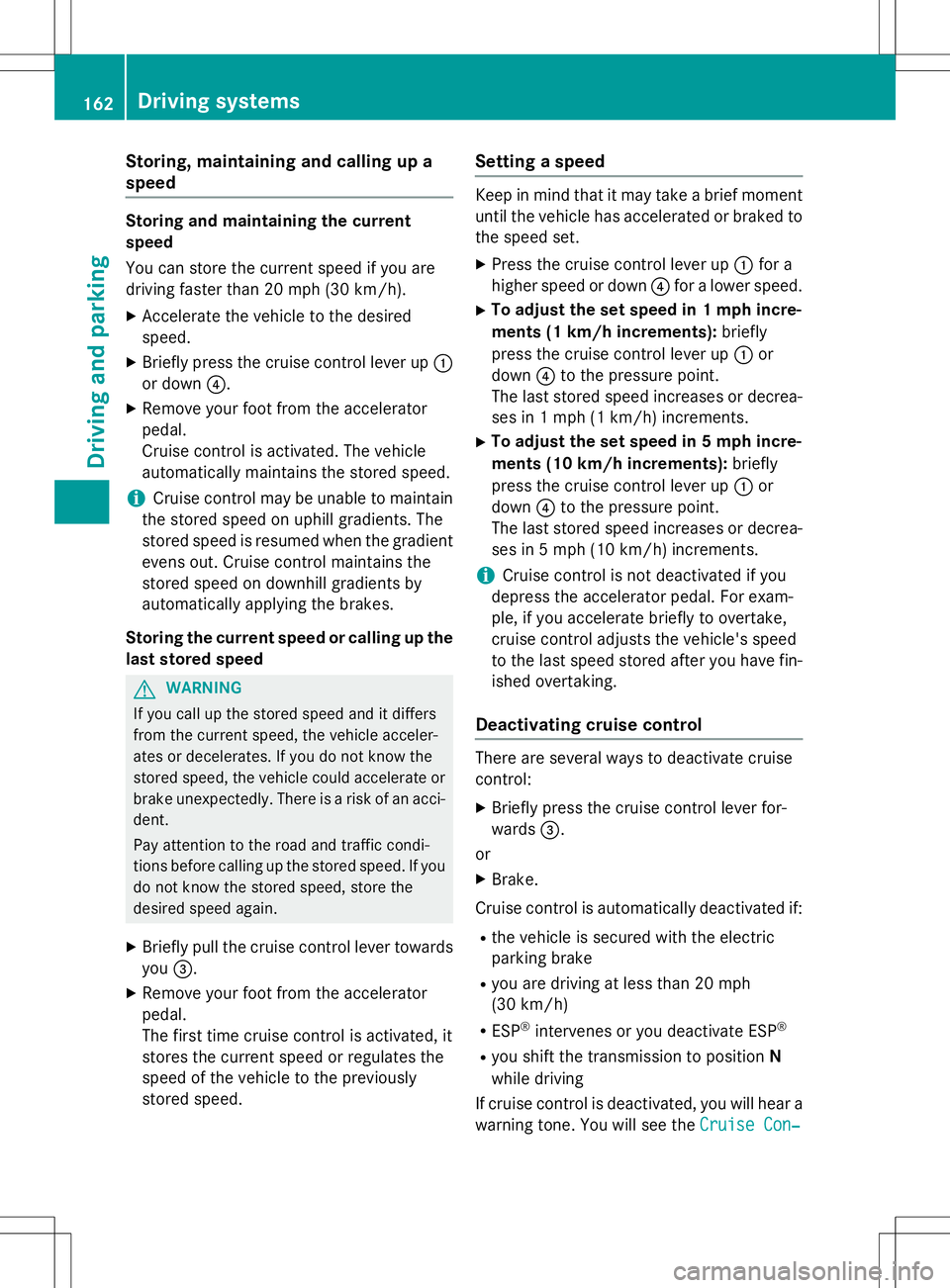 162 Driving systems

Driving and parking

Storing, maintaining and calling up a speed

Storing and maintaining the current speed

You can store the current speed if you are driving faster than 20 mph (30 km/h).

▶ Accelerate the vehicle to the desired speed.

▶ Briefly press the cruise control lever up ① or down ④.

▶ Remove your foot from the accelerator pedal.
Cruise control is activated. The vehicle automatically maintains the stored speed.

i Cruise control may be unable to maintain the stored speed on uphill gradients. The stored speed is resumed when the gradient evens out. Cruise control maintains the stored speed on downhill gradients by automatically applying the brakes.

Storing the current speed or calling up the last stored speed

⚠ WARNING

If you call up the stored speed and it differs from the current speed, the vehicle accelerates or decelerates. If you do not know the stored speed, the vehicle could accelerate or brake unexpectedly. There is a risk of an accident.

Pay attention to the road and traffic conditions before calling up the stored speed. If you do not know the stored speed, store the desired speed again.

▶ Briefly pull the cruise control lever towards you ③.

▶ Remove your foot from the accelerator pedal.
The first time cruise control is activated, it stores the current speed or regulates the speed of the vehicle to the previously stored speed.

Setting a speed

Keep in mind that it may take a brief moment until the vehicle has accelerated or braked to the speed set.

▶ Press the cruise control lever up ① for a higher speed or down ④ for a lower speed.

▶ To adjust the set speed in 1 mph increments (1 km/h increments): briefly press the cruise control lever up ① or down ④ to the pressure point.
The last stored speed increases or decreases in 1 mph (1 km/h) increments.

▶ To adjust the set speed in 5 mph increments (10 km/h increments): briefly press the cruise control lever up ① or down ④ to the pressure point.
The last stored speed increases or decreases in 5 mph (10 km/h) increments.

i Cruise control is not deactivated if you depress the accelerator pedal. For example, if you accelerate briefly to overtake, cruise control adjusts the vehicle's speed to the last speed stored after you have finished overtaking.

Deactivating cruise control

There are several ways to deactivate cruise control:

▶ Briefly press the cruise control lever forwards ③.

or

▶ Brake.

Cruise control is automatically deactivated if:

• the vehicle is secured with the electric parking brake

• you are driving at less than 20 mph (30 km/h)

• ESP® intervenes or you deactivate ESP®

• you shift the transmission to position N while driving

If cruise control is deactivated, you will hear a warning tone. You will see the Cruise Con‑

carmanualsonline.info